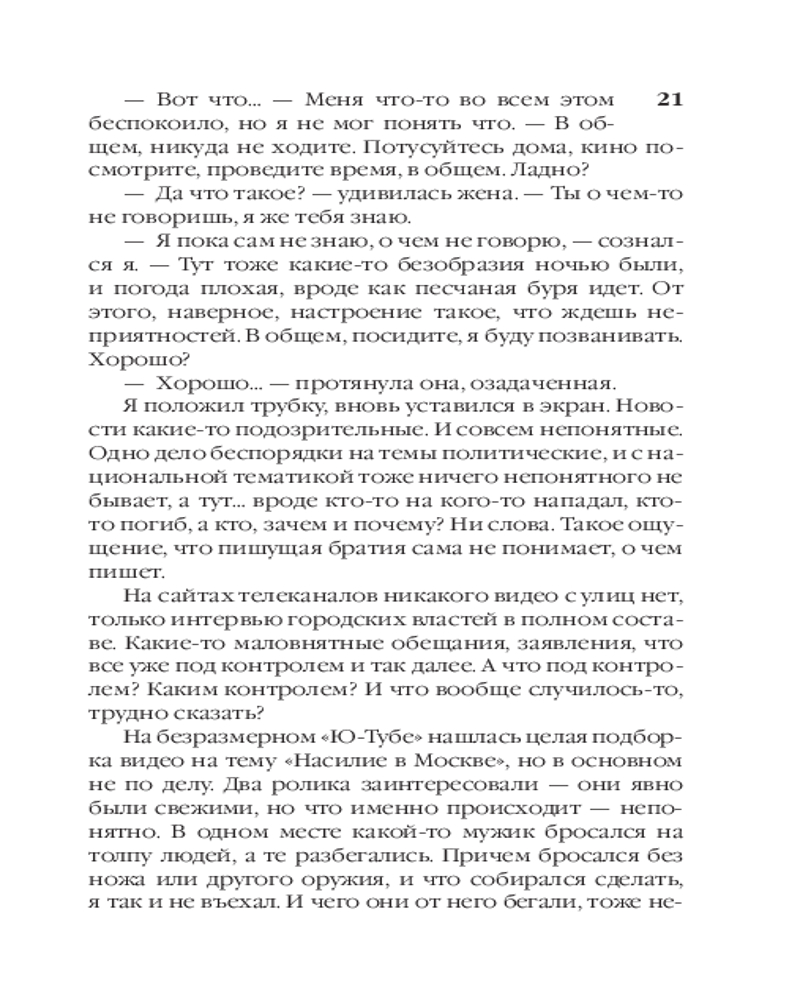 21

— Вот что... — Меня что-то во всем этом беспокоило, но я не мог понять что. — В общем, никуда не ходите. Потусуйтесь дома, кино посмотрите, проведите время, в общем. Ладно?

— Да что такое? — удивилась жена. — Ты о чем-то не говоришь, я же тебя знаю.

— Я пока сам не знаю, о чем не говорю, — сознался я. — Тут тоже какие-то безобразия ночью были, и погода плохая, вроде как песчаная буря идет. От этого, наверное, настроение такое, что ждешь неприятностей. В общем, посидите, я буду позванивать. Хорошо?

— Хорошо... — протянула она, озадаченная.

Я положил трубку, вновь уставился в экран. Новости какие-то подозрительные. И совсем непонятные. Одно дело беспорядки на темы политические, и с национальной тематикой тоже ничего непонятного не бывает, а тут... вроде кто-то на кого-то нападал, кто-то погиб, а кто, зачем и почему? Ни слова. Такое ощущение, что пишущая братия сама не понимает, о чем пишет.

На сайтах телеканалов никакого видео с улиц нет, только интервью городских властей в полном составе. Какие-то маловнятные обещания, заявления, что все уже под контролем и так далее. А что под контролем? Каким контролем? И что вообще случилось-то, трудно сказать?

На безразмерном «Ю-Тубе» нашлась целая подборка видео на тему «Насилие в Москве», но в основном не по делу. Два ролика заинтересовали — они явно были свежими, но что именно происходит — непонятно. В одном месте какой-то мужик бросался на толпу людей, а те разбегались. Причем бросался без ножа или другого оружия, и что собирался сделать, я так и не въехал. И чего они от него бегали, тоже не-